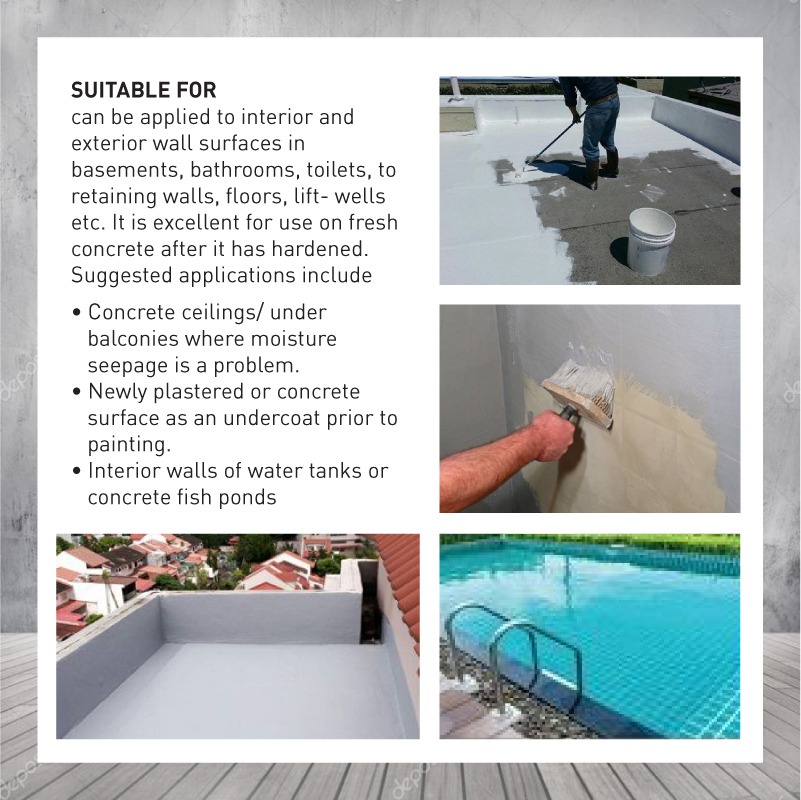 SUITABLE FOR
can be applied to interior and exterior wall surfaces in basements, bathrooms, toilets, to retaining walls, floors, lift- wells etc. It is excellent for use on fresh concrete after it has hardened. Suggested applications include

• Concrete ceilings/ under balconies where moisture seepage is a problem.
• Newly plastered or concrete surface as an undercoat prior to painting.
• Interior walls of water tanks or concrete fish ponds